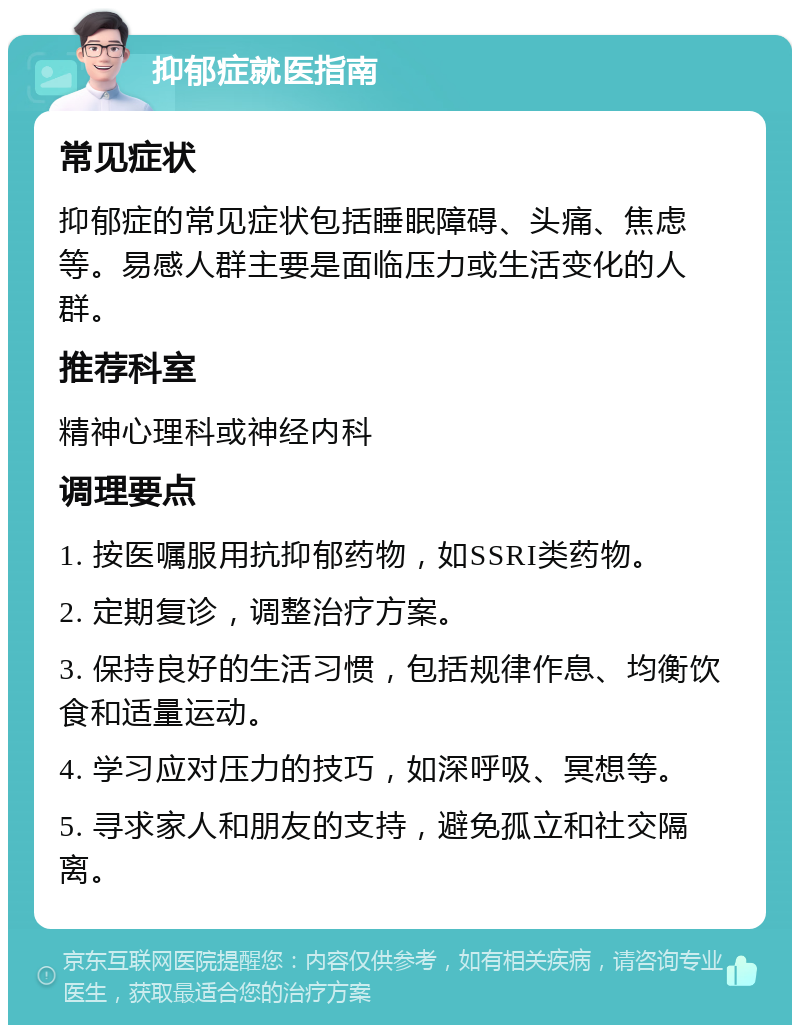 抑郁症就医指南

常见症状

抑郁症的常见症状包括睡眠障碍、头痛、焦虑等。易感人群主要是面临压力或生活变化的人群。

推荐科室

精神心理科或神经内科

调理要点

1. 按医嘱服用抗抑郁药物，如SSRI类药物。

2. 定期复诊，调整治疗方案。

3. 保持良好的生活习惯，包括规律作息、均衡饮食和适量运动。

4. 学习应对压力的技巧，如深呼吸、冥想等。

5. 寻求家人和朋友的支持，避免孤立和社交隔离。

京东互联网医院提醒您：内容仅供参考，如有相关疾病，请咨询专业医生，获取最适合您的治疗方案